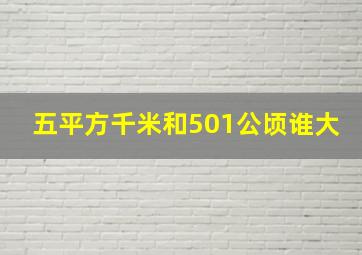 五平方千米和501公顷谁大